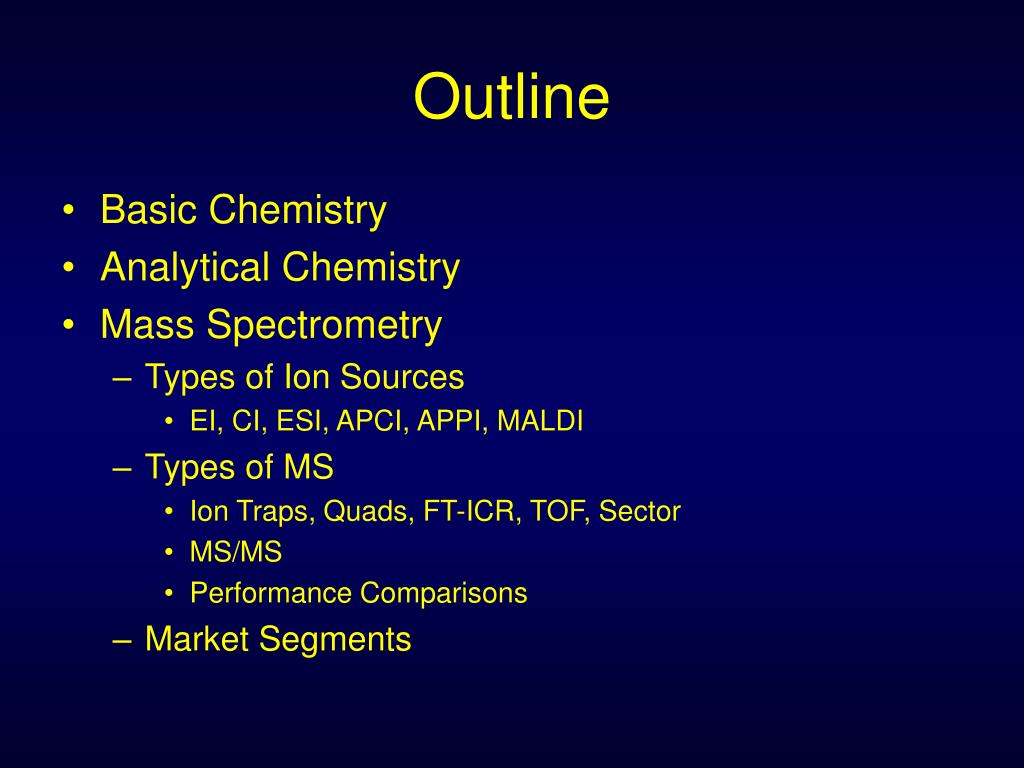 Outline

• Basic Chemistry
• Analytical Chemistry
• Mass Spectrometry
– Types of Ion Sources
• EI, CI, ESI, APCI, APPI, MALDI
– Types of MS
• Ion Traps, Quads, FT-ICR, TOF, Sector
• MS/MS
• Performance Comparisons
– Market Segments